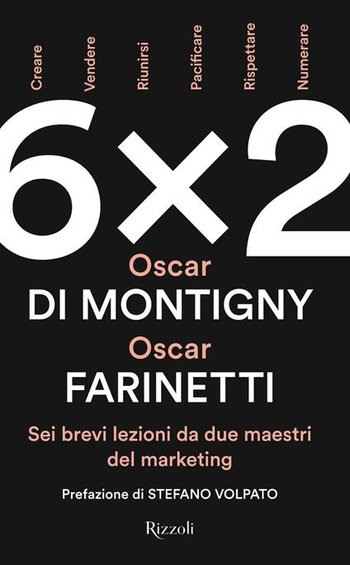 Creare Vendere Riunirsi Pacificare Rispettare Numerare

6×2

Oscar
DI MONTIGNY
Oscar
FARINETTI

Sei brevi lezioni da due maestri del marketing

Prefazione di STEFANO VOLPATO

Rizzoli